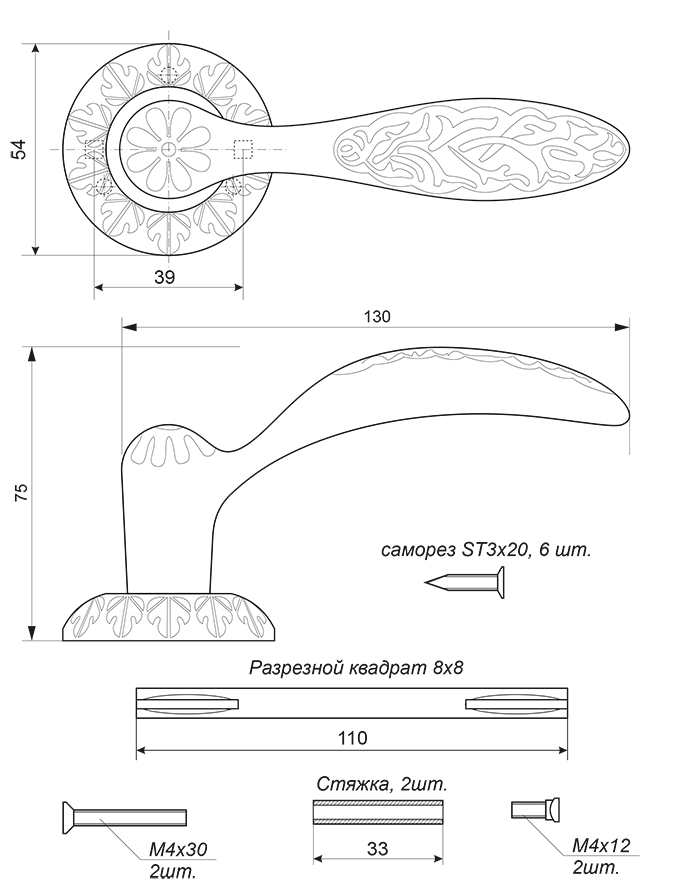 54

39

130

75

саморез ST3x20, 6 шт.

Разрезной квадрат 8x8

110

Стяжка, 2шт.

33

M4x30
2шт.

M4x12
2шт.